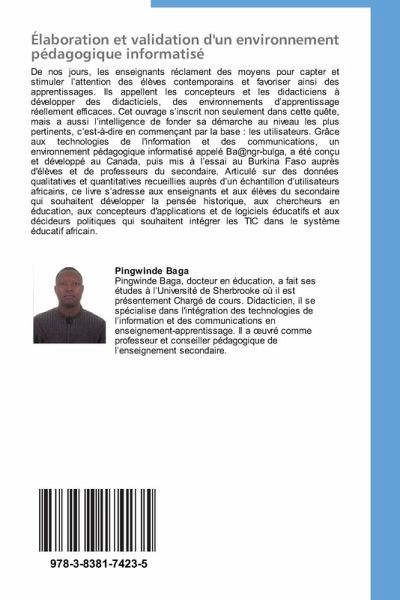 Élaboration et validation d'un environnement pédagogique informatisé

De nos jours, les enseignants réclament des moyens pour capter et stimuler l'attention des élèves contemporains et favoriser ainsi des apprentissages. Ils appellent les concepteurs et les didacticiens à développer des didacticiels, des environnements d'apprentissage réellement efficaces. Cet ouvrage s'inscrit non seulement dans cette quête, mais a aussi l'intelligence de fonder sa démarche au niveau les plus pertinents, c'est-à-dire en commençant par la base : les utilisateurs. Grâce aux technologies de l'information et des communications, un environnement pédagogique informatisé appelé Ba@ngr-bulga, a été conçu et développé au Canada, puis mis à l'essai au Burkina Faso auprès d'élèves et de professeurs du secondaire. Articulé sur des données qualitatives et quantitatives recueillies auprès d'un échantillon d'utilisateurs africains, ce livre s'adresse aux enseignants et aux élèves du secondaire qui souhaitent développer la pensée historique, aux chercheurs en éducation, aux concepteurs d'applications et de logiciels éducatifs et aux décideurs politiques qui souhaitent intégrer les TIC dans le système éducatif africain.

Pingwinde Baga
Pingwinde Baga, docteur en éducation, a fait ses études à l'Université de Sherbrooke où il est présentement Chargé de cours. Didacticien, il se spécialise dans l'intégration des technologies de l'information et des communications en enseignement-apprentissage. Il a œuvré comme professeur et conseiller pédagogique de l'enseignement secondaire.

978-3-8381-7423-5